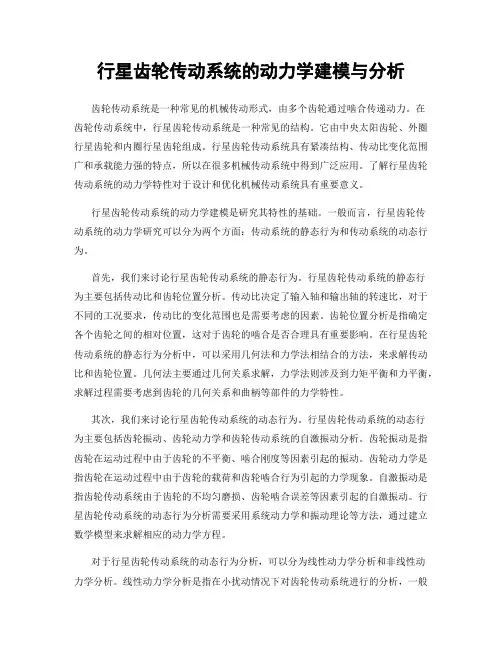 行星齿轮传动系统的动力学建模与分析

齿轮传动系统是一种常见的机械传动形式，由多个齿轮通过啮合传递动力。在齿轮传动系统中，行星齿轮传动系统是一种常见的结构。它由中央太阳齿轮、外圈行星齿轮和内圈行星齿轮组成。行星齿轮传动系统具有紧凑结构、传动比变化范围广和承载能力强的特点，所以在很多机械传动系统中得到广泛应用。了解行星齿轮传动系统的动力学特性对于设计和优化机械传动系统具有重要意义。

行星齿轮传动系统的动力学建模是研究其特性的基础。一般而言，行星齿轮传动系统的动力学研究可以分为两个方面：传动系统的静态行为和传动系统的动态行为。

首先，我们来讨论行星齿轮传动系统的静态行为。行星齿轮传动系统的静态行为主要包括传动比和齿轮位置分析。传动比决定了输入轴和输出轴的转速比，对于不同的工况要求，传动比的变化范围也是需要考虑的因素。齿轮位置分析是指确定各个齿轮之间的相对位置，这对于齿轮的啮合是否合理具有重要影响。在行星齿轮传动系统的静态行为分析中，可以采用几何法和力学法相结合的方法，来求解传动比和齿轮位置。几何法主要通过几何关系求解，力学法则涉及到力矩平衡和力平衡，求解过程需要考虑到齿轮的几何关系和曲柄等部件的力学特性。

其次，我们来讨论行星齿轮传动系统的动态行为。行星齿轮传动系统的动态行为主要包括齿轮振动、齿轮动力学和齿轮传动系统的自激振动分析。齿轮振动是指齿轮在运动过程中由于齿轮的不平衡、啮合刚度等因素引起的振动。齿轮动力学是指齿轮在运动过程中由于齿轮的载荷和齿轮啮合行为引起的力学现象。自激振动是指齿轮传动系统由于齿轮的不均匀磨损、齿轮啮合误差等因素引起的自激振动。行星齿轮传动系统的动态行为分析需要采用系统动力学和振动理论等方法，通过建立数学模型来求解相应的动力学方程。

对于行星齿轮传动系统的动态行为分析，可以分为线性动力学分析和非线性动力学分析。线性动力学分析是指在小扰动情况下对齿轮传动系统进行的分析，一般